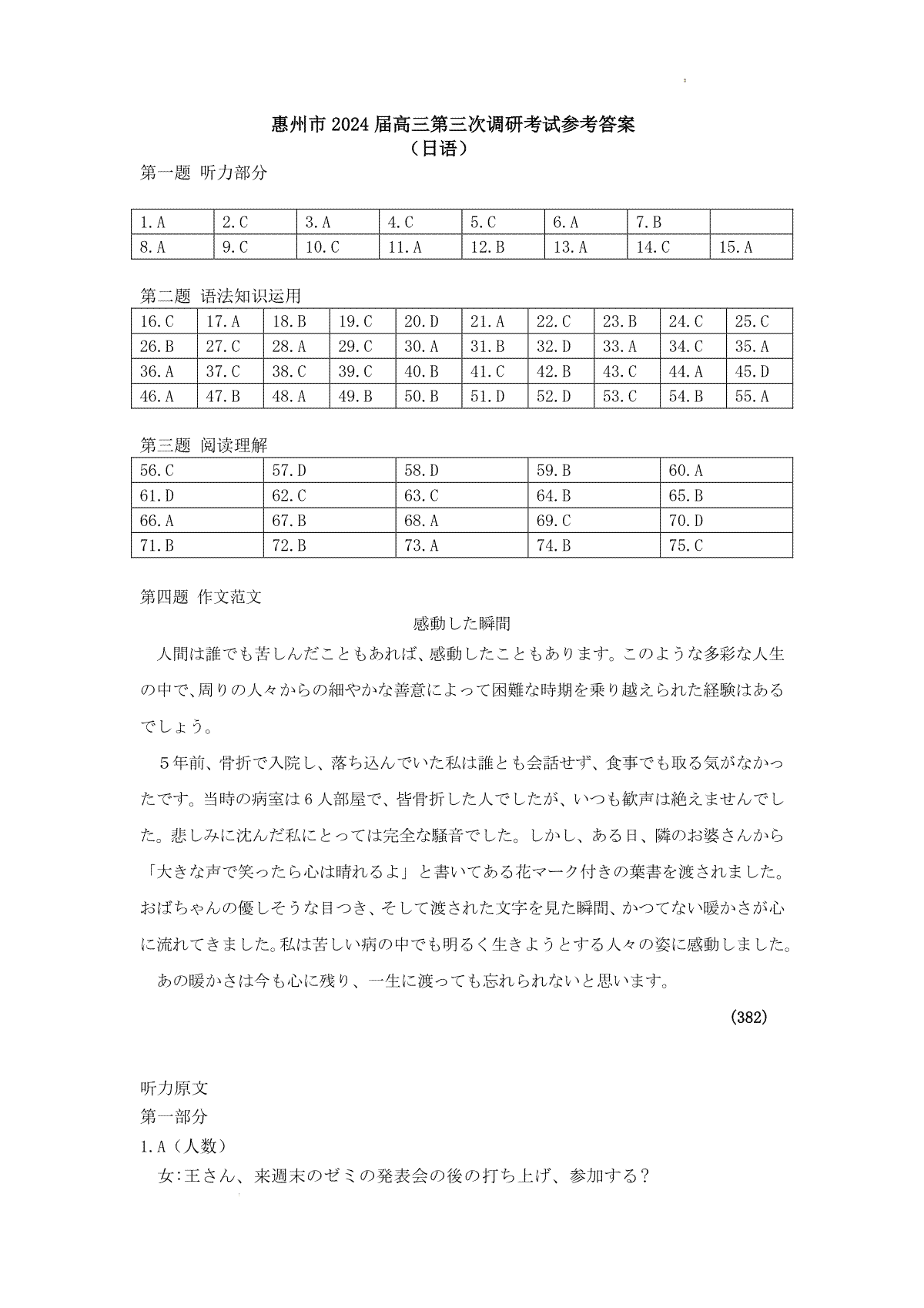 惠州市 2024 届高三第三次调研考试参考答案
（日语）

第一题 听力部分

| 1.A | 2.C | 3.A | 4.C | 5.C | 6.A | 7.B | |
|---|---|---|---|---|---|---|---|
| 8.A | 9.C | 10.C | 11.A | 12.B | 13.A | 14.C | 15.A |

第二题 语法知识运用

| 16.C | 17.A | 18.B | 19.C | 20.D | 21.A | 22.C | 23.B | 24.C | 25.C |
|---|---|---|---|---|---|---|---|---|---|
| 26.B | 27.C | 28.A | 29.C | 30.A | 31.B | 32.D | 33.A | 34.C | 35.A |
| 36.A | 37.C | 38.C | 39.C | 40.B | 41.C | 42.B | 43.C | 44.A | 45.D |
| 46.A | 47.B | 48.A | 49.B | 50.B | 51.D | 52.D | 53.C | 54.B | 55.A |

第三题 阅读理解

| 56.C | 57.D | 58.D | 59.B | 60.A |
|---|---|---|---|---|
| 61.D | 62.C | 63.C | 64.B | 65.B |
| 66.A | 67.B | 68.A | 69.C | 70.D |
| 71.B | 72.B | 73.A | 74.B | 75.C |

第四题 作文范文

感動した瞬間

人間は誰でも苦しんだこともあれば、感動したこともあります。このような多彩な人生の中で、周りの人々からの細やかな善意によって困難な時期を乗り越えられた経験はあるでしょう。

５年前、骨折で入院し、落ち込んでいた私は誰とも会話せず、食事でも取る気がなかったです。当時の病室は６人部屋で、皆骨折した人でしたが、いつも歓声は絶えませんでした。悲しみに沈んだ私にとっては完全な騒音でした。しかし、ある日、隣のお婆さんから「大きな声で笑ったら心は晴れるよ」と書いてある花マーク付きの葉書を渡されました。おばちゃんの優しそうな目つき、そして渡された文字を見た瞬間、かつてない暖かさが心に流れてきました。私は苦しい病の中でも明るく生きようとする人々の姿に感動しました。

あの暖かさは今も心に残り、一生に渡っても忘れられないと思います。

(382)

听力原文
第一部分
1.A（人数）
女：王さん、来週末のゼミの発表会の後の打ち上げ、参加する？